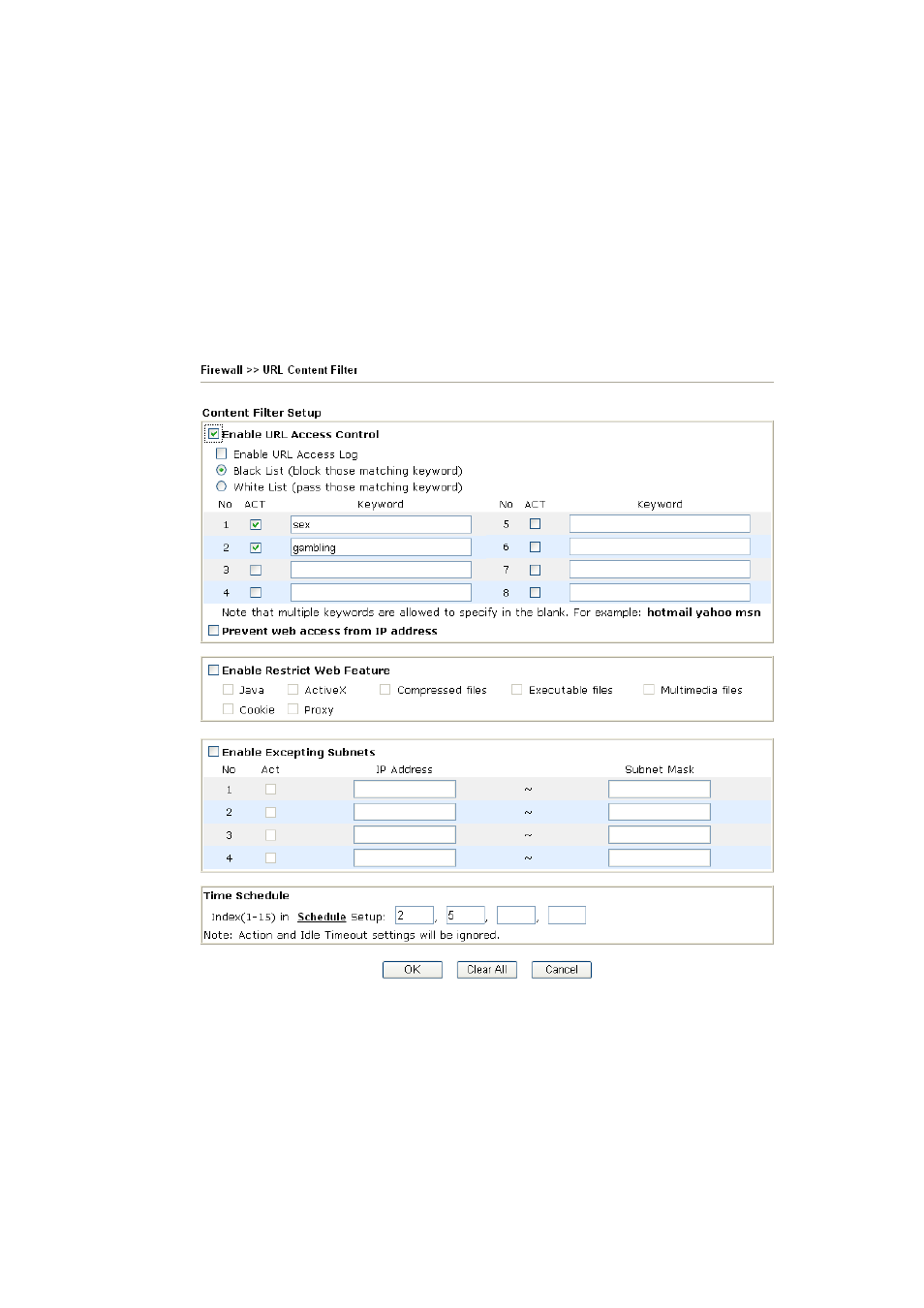 Firewall >> URL Content Filter

Content Filter Setup

Enable URL Access Control

Enable URL Access Log

Black List (block those matching keyword)

White List (pass those matching keyword)

| No | ACT | Keyword | No | ACT | Keyword |
|---|---|---|---|---|---|
| 1 | | sex | 5 | | |
| 2 | | gambling | 6 | | |
| 3 | | | 7 | | |
| 4 | | | 8 | | |

Note that multiple keywords are allowed to specify in the blank. For example: hotmail yahoo msn

Prevent web access from IP address

Enable Restrict Web Feature

Java ActiveX Compressed files Executable files Multimedia files

Cookie Proxy

Enable Excepting Subnets

| No | Act | IP Address | | Subnet Mask |
|---|---|---|---|---|
| 1 | | | ~ | |
| 2 | | | ~ | |
| 3 | | | ~ | |
| 4 | | | ~ | |

Time Schedule

Index(1-15) in Schedule Setup: 2 , 5 , ,

Note: Action and Idle Timeout settings will be ignored.

OK Clear All Cancel